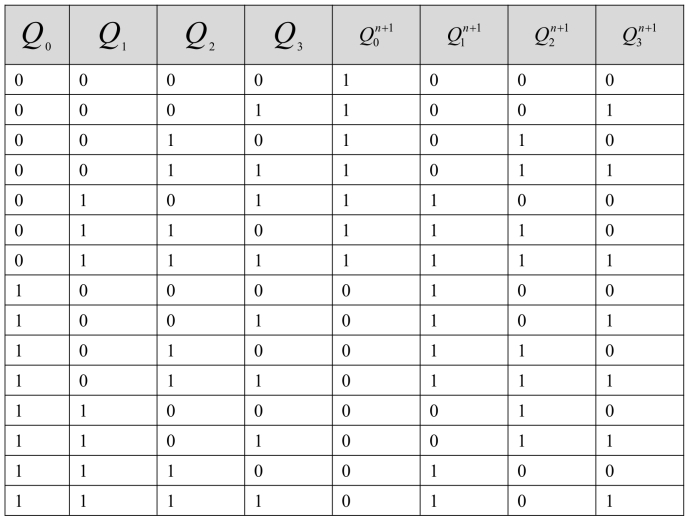 | $Q_0$ | $Q_1$ | $Q_2$ | $Q_3$ | $Q_0^{n+1}$ | $Q_1^{n+1}$ | $Q_2^{n+1}$ | $Q_3^{n+1}$ |
|---|---|---|---|---|---|---|---|
| 0 | 0 | 0 | 0 | 1 | 0 | 0 | 0 |
| 0 | 0 | 0 | 1 | 1 | 0 | 0 | 1 |
| 0 | 0 | 1 | 0 | 1 | 0 | 1 | 0 |
| 0 | 0 | 1 | 1 | 1 | 0 | 1 | 1 |
| 0 | 1 | 0 | 1 | 1 | 1 | 0 | 0 |
| 0 | 1 | 1 | 0 | 1 | 1 | 1 | 0 |
| 0 | 1 | 1 | 1 | 1 | 1 | 1 | 1 |
| 1 | 0 | 0 | 0 | 0 | 1 | 0 | 0 |
| 1 | 0 | 0 | 1 | 0 | 1 | 0 | 1 |
| 1 | 0 | 1 | 0 | 0 | 1 | 1 | 0 |
| 1 | 0 | 1 | 1 | 0 | 1 | 1 | 1 |
| 1 | 1 | 0 | 0 | 0 | 0 | 1 | 0 |
| 1 | 1 | 0 | 1 | 0 | 0 | 1 | 1 |
| 1 | 1 | 1 | 0 | 0 | 1 | 0 | 0 |
| 1 | 1 | 1 | 1 | 0 | 1 | 0 | 1 |